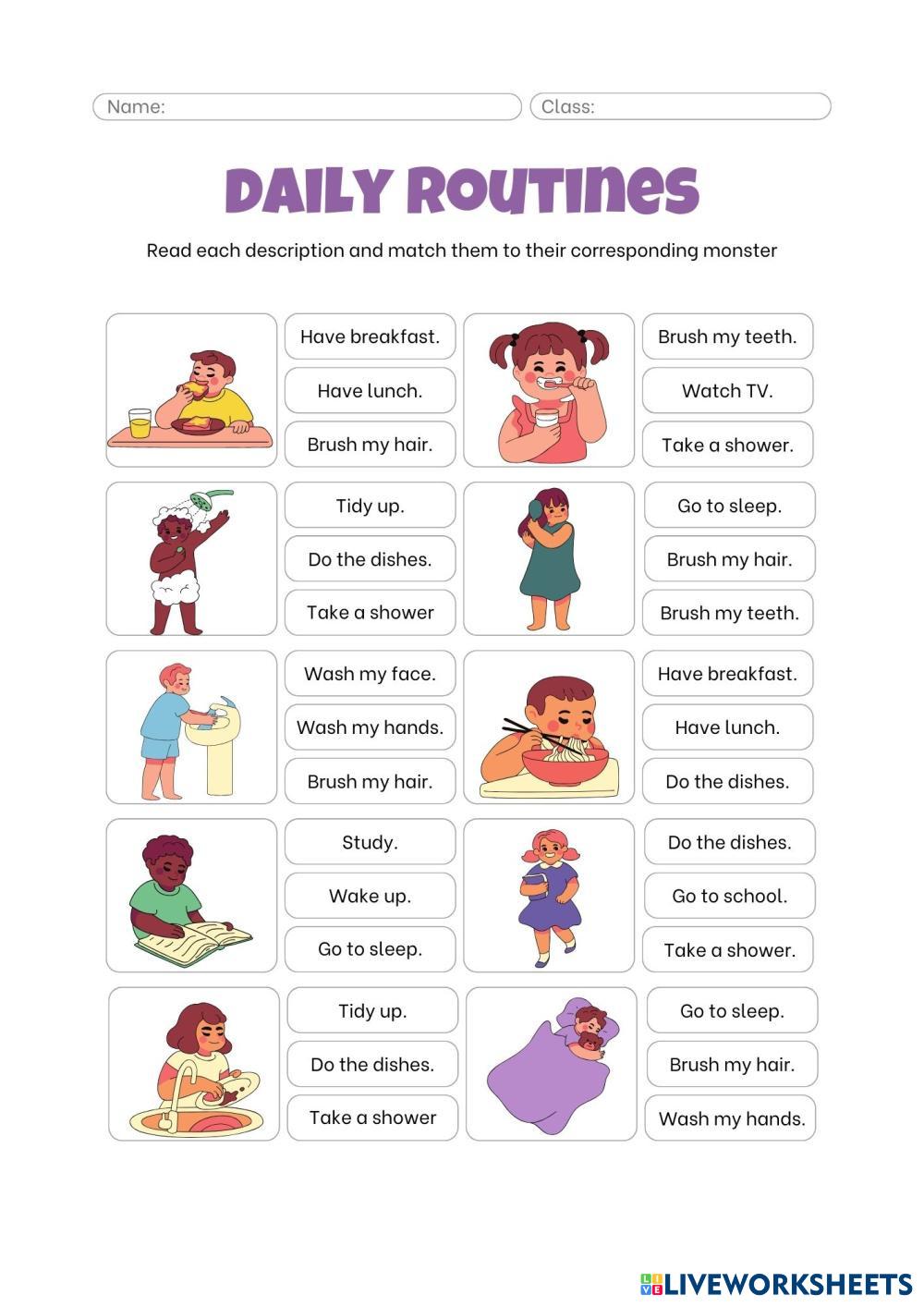 Name:
Class:

DAILY ROUTINES

Read each description and match them to their corresponding monster

Have breakfast.
Have lunch.
Brush my hair.

Brush my teeth.
Watch TV.
Take a shower.

Tidy up.
Do the dishes.
Take a shower

Go to sleep.
Brush my hair.
Brush my teeth.

Wash my face.
Wash my hands.
Brush my hair.

Have breakfast.
Have lunch.
Do the dishes.

Study.
Wake up.
Go to sleep.

Do the dishes.
Go to school.
Take a shower.

Tidy up.
Do the dishes.
Take a shower

Go to sleep.
Brush my hair.
Wash my hands.

LIVEWORKSHEETS